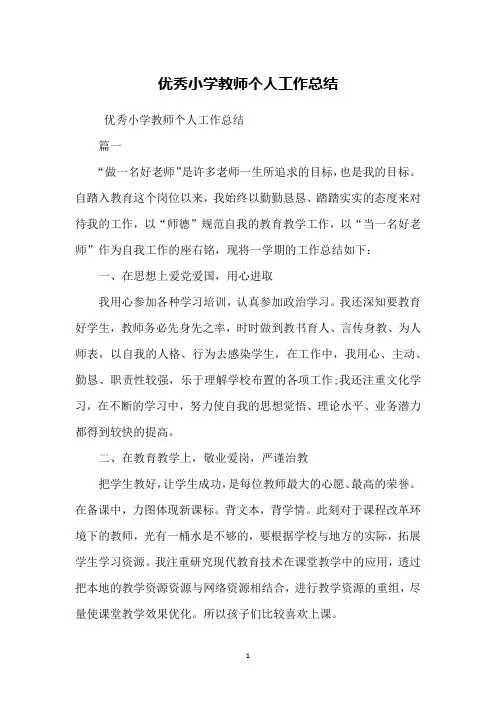 优秀小学教师个人工作总结

优秀小学教师个人工作总结

篇一

“做一名好老师”是许多老师一生所追求的目标，也是我的目标。自踏入教育这个岗位以来，我始终以勤勤恳恳、踏踏实实的态度来对待我的工作，以“师德”规范自我的教育教学工作，以“当一名好老师”作为自我工作的座右铭，现将一学期的工作总结如下：

一、在思想上爱党爱国，用心进取

我用心参加各种学习培训，认真参加政治学习。我还深知要教育好学生，教师务必先身先之率，时时做到教书育人、言传身教、为人师表，以自我的人格、行为去感染学生，在工作中，我用心、主动、勤恳、职责性较强，乐于理解学校布置的各项工作;我还注重文化学习，在不断的学习中，努力使自我的思想觉悟、理论水平、业务潜力都得到较快的提高。

二、在教育教学上，敬业爱岗，严谨治教

把学生教好，让学生成功，是每位教师最大的心愿、最高的荣誉。在备课中，力图体现新课标。背文本，背学情。此刻对于课程改革环境下的教师，光有一桶水是不够的，要根据学校与地方的实际，拓展学生学习资源。我注重研究现代教育技术在课堂教学中的应用，透过把本地的教学资源资源与网络资源相结合，进行教学资源的重组，尽量使课堂教学效果优化。所以孩子们比较喜欢上课。

1